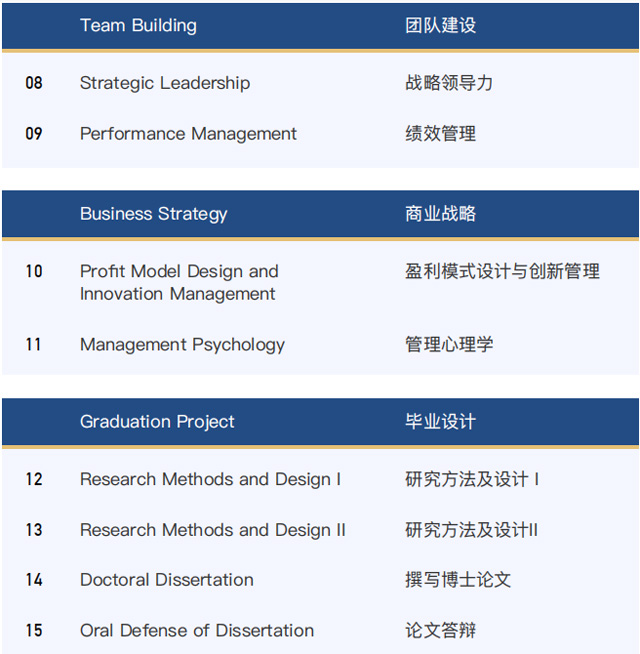 | | Team Building | 团队建设 |
|---|---|---|
| 08 | Strategic Leadership | 战略领导力 |
| 09 | Performance Management | 绩效管理 |

| | Business Strategy | 商业战略 |
|---|---|---|
| 10 | Profit Model Design and Innovation Management | 盈利模式设计与创新管理 |
| 11 | Management Psychology | 管理心理学 |

| | Graduation Project | 毕业设计 |
|---|---|---|
| 12 | Research Methods and Design I | 研究方法及设计 I |
| 13 | Research Methods and Design II | 研究方法及设计II |
| 14 | Doctoral Dissertation | 撰写博士论文 |
| 15 | Oral Defense of Dissertation | 论文答辩 |